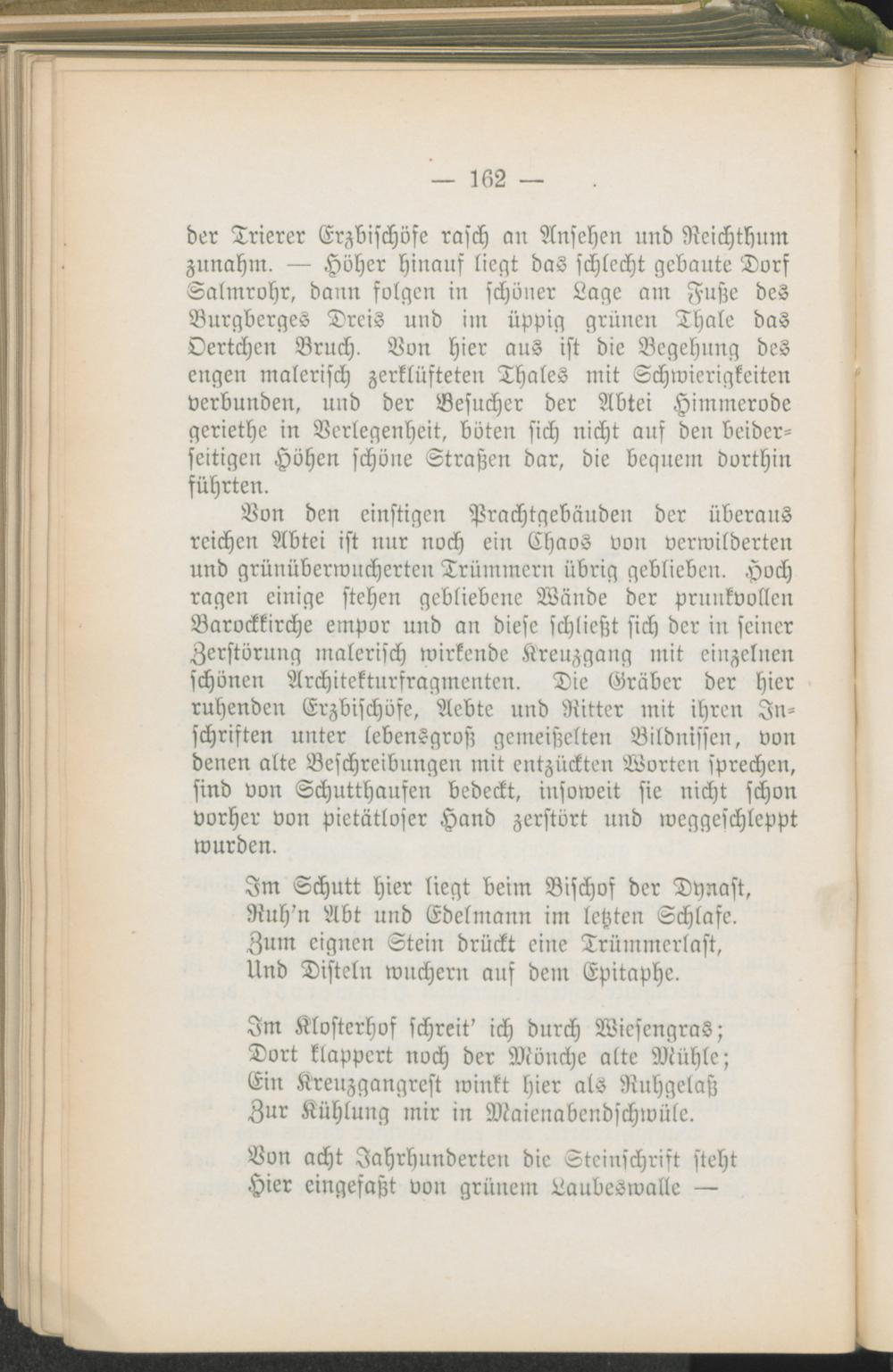 — 162 —

der Trierer Erzbischöfe rasch an Ansehen und Reichthum zunahm. — Höher hinauf liegt das schlecht gebaute Dorf Salmrohr, dann folgen in schöner Lage am Fuße des Burgberges Dreis und im üppig grünen Thale das Oertchen Bruch. Von hier aus ist die Begehung des engen malerisch zerklüfteten Thales mit Schwierigkeiten verbunden, und der Besucher der Abtei Himmerode geriethe in Verlegenheit, böten sich nicht auf den beiderseitigen Höhen schöne Straßen dar, die bequem dorthin führten.

Von den einstigen Prachtgebäuden der überaus reichen Abtei ist nur noch ein Chaos von verwilderten und grünüberwucherten Trümmern übrig geblieben. Hoch ragen einige stehen gebliebene Wände der prunkvollen Barockkirche empor und an diese schließt sich der in seiner Zerstörung malerisch wirkende Kreuzgang mit einzelnen schönen Architekturfragmenten. Die Gräber der hier ruhenden Erzbischöfe, Aebte und Ritter mit ihren Inschriften unter lebensgroß gemeißelten Bildnissen, von denen alte Beschreibungen mit entzückten Worten sprechen, sind von Schutthaufen bedeckt, insoweit sie nicht schon vorher von pietätloser Hand zerstört und weggeschleppt wurden.

Im Schutt hier liegt beim Bischof der Dynast,
Ruh'n Abt und Edelmann im letzten Schlafe.
Zum eignen Stein drückt eine Trümmerlast,
Und Disteln wuchern auf dem Epitaphe.

Im Klosterhof schreit' ich durch Wiesengras;
Dort klappert noch der Mönche alte Mühle;
Ein Kreuzgangrest winkt hier als Ruhgelaß
Zur Kühlung mir in Maienabendschwüle.

Von acht Jahrhunderten die Steinschrift steht
Hier eingefaßt von grünem Laubeswalle —